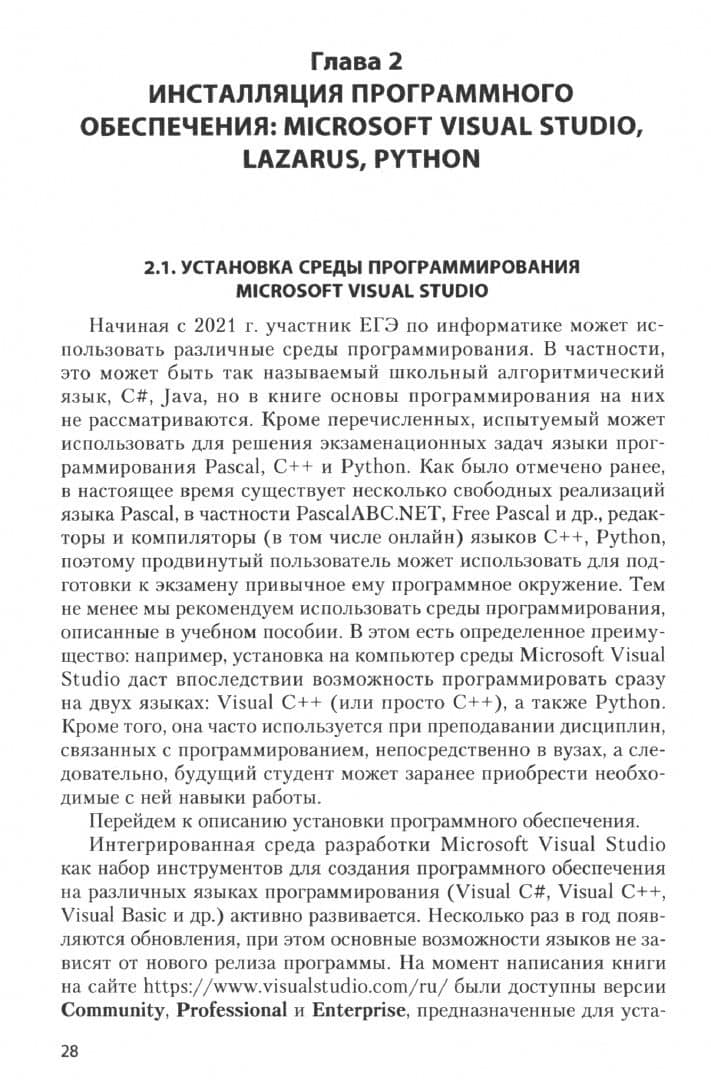 Глава 2
ИНСТАЛЛЯЦИЯ ПРОГРАММНОГО ОБЕСПЕЧЕНИЯ: MICROSOFT VISUAL STUDIO, LAZARUS, PYTHON

2.1. УСТАНОВКА СРЕДЫ ПРОГРАММИРОВАНИЯ MICROSOFT VISUAL STUDIO

Начиная с 2021 г. участник ЕГЭ по информатике может использовать различные среды программирования. В частности, это может быть так называемый школьный алгоритмический язык, C#, Java, но в книге основы программирования на них не рассматриваются. Кроме перечисленных, испытуемый может использовать для решения экзаменационных задач языки программирования Pascal, C++ и Python. Как было отмечено ранее, в настоящее время существует несколько свободных реализаций языка Pascal, в частности PascalABC.NET, Free Pascal и др., редакторы и компиляторы (в том числе онлайн) языков C++, Python, поэтому продвинутый пользователь может использовать для подготовки к экзамену привычное ему программное окружение. Тем не менее мы рекомендуем использовать среды программирования, описанные в учебном пособии. В этом есть определенное преимущество: например, установка на компьютер среды Microsoft Visual Studio даст впоследствии возможность программировать сразу на двух языках: Visual C++ (или просто C++), а также Python. Кроме того, она часто используется при преподавании дисциплин, связанных с программированием, непосредственно в вузах, а следовательно, будущий студент может заранее приобрести необходимые с ней навыки работы.

Перейдем к описанию установки программного обеспечения.

Интегрированная среда разработки Microsoft Visual Studio как набор инструментов для создания программного обеспечения на различных языках программирования (Visual C#, Visual C++, Visual Basic и др.) активно развивается. Несколько раз в год появляются обновления, при этом основные возможности языков не зависят от нового релиза программы. На момент написания книги на сайте https://www.visualstudio.com/ru/ были доступны версии Community, Professional и Enterprise, предназначенные для уста-

28